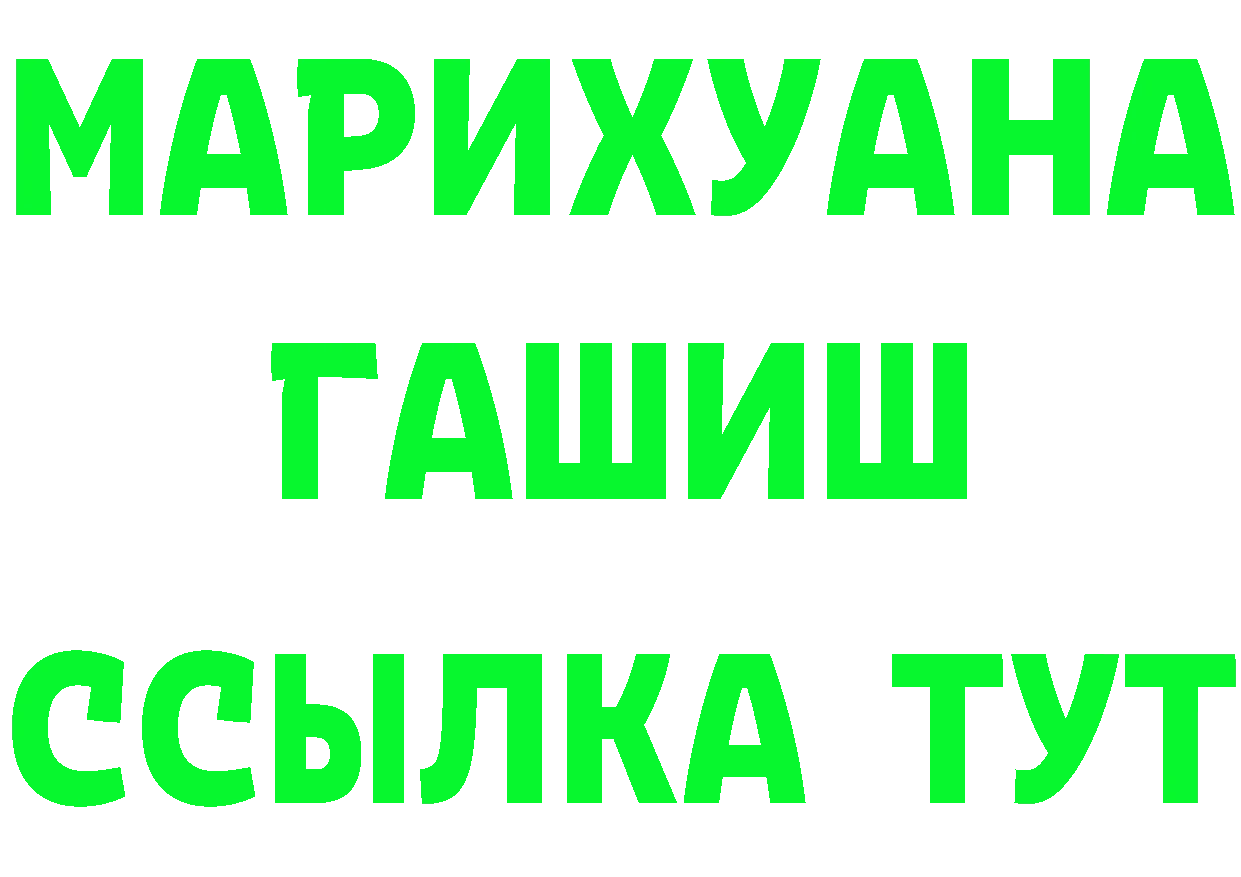 МАРИХУАНА
ГАШИШ
ССЫЛКА ТУТ